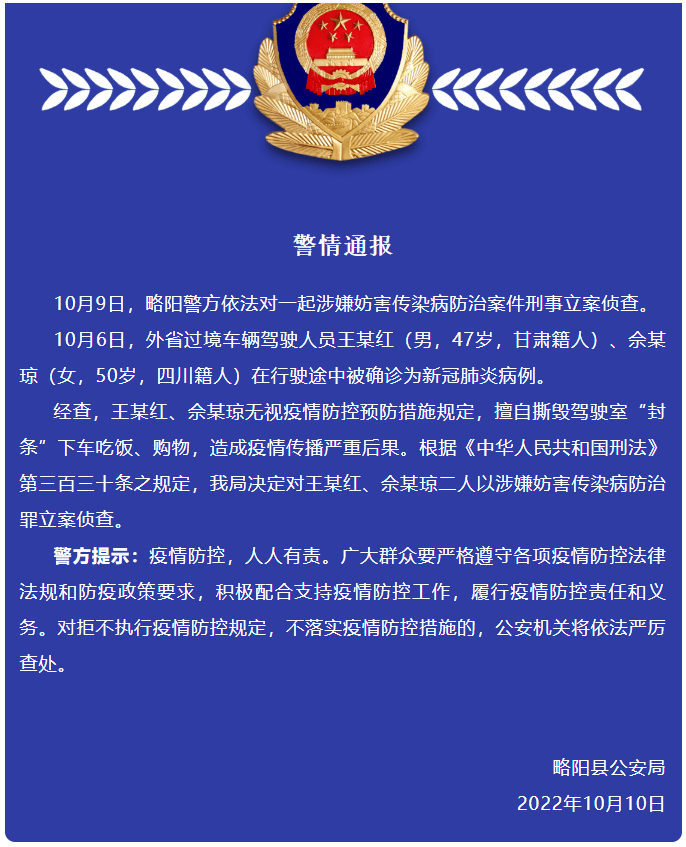 警情通报

10月9日，略阳警方依法对一起涉嫌妨害传染病防治案件刑事立案侦查。

10月6日，外省过境车辆驾驶人员王某红（男，47岁，甘肃籍人）、佘某琼（女，50岁，四川籍人）在行驶途中被确诊为新冠肺炎病例。

经查，王某红、佘某琼无视疫情防控预防措施规定，擅自撕毁驾驶室“封条”下车吃饭、购物，造成疫情传播严重后果。根据《中华人民共和国刑法》第三百三十条之规定，我局决定对王某红、佘某琼二人以涉嫌妨害传染病防治罪立案侦查。

警方提示：疫情防控，人人有责。广大群众要严格遵守各项疫情防控法律法规和防疫政策要求，积极配合支持疫情防控工作，履行疫情防控责任和义务。对拒不执行疫情防控规定，不落实疫情防控措施的，公安机关将依法严厉查处。

略阳县公安局
2022年10月10日